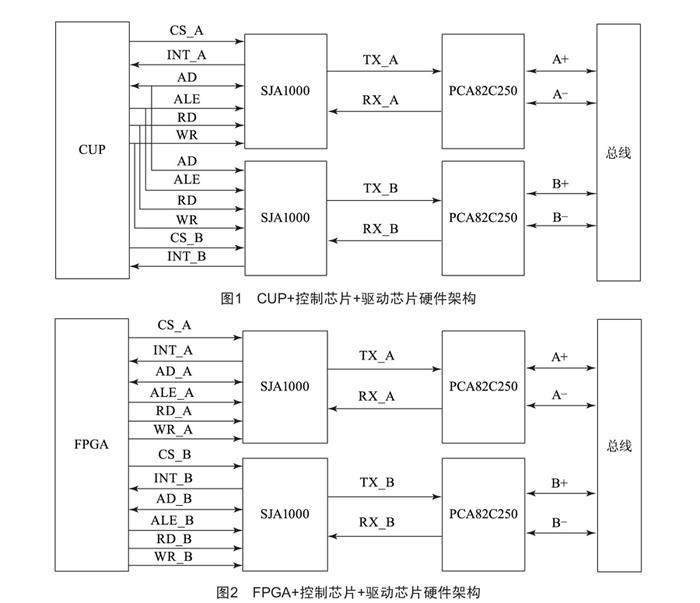 CUP

CS_A
INT_A
AD
ALE
RD
WR
AD
ALE
RD
WR
CS_B
INT_B

SJA1000
SJA1000

TX_A
RX_A
TX_B
RX_B

PCA82C250
PCA82C250

A+
A−
B+
B−

总线

图1　CUP+控制芯片+驱动芯片硬件架构

FPGA

CS_A
INT_A
AD_A
ALE_A
RD_A
WR_A
CS_B
INT_B
AD_B
ALE_B
RD_B
WR_B

SJA1000
SJA1000

TX_A
RX_A
TX_B
RX_B

PCA82C250
PCA82C250

A+
A−
B+
B−

总线

图2　FPGA+控制芯片+驱动芯片硬件架构